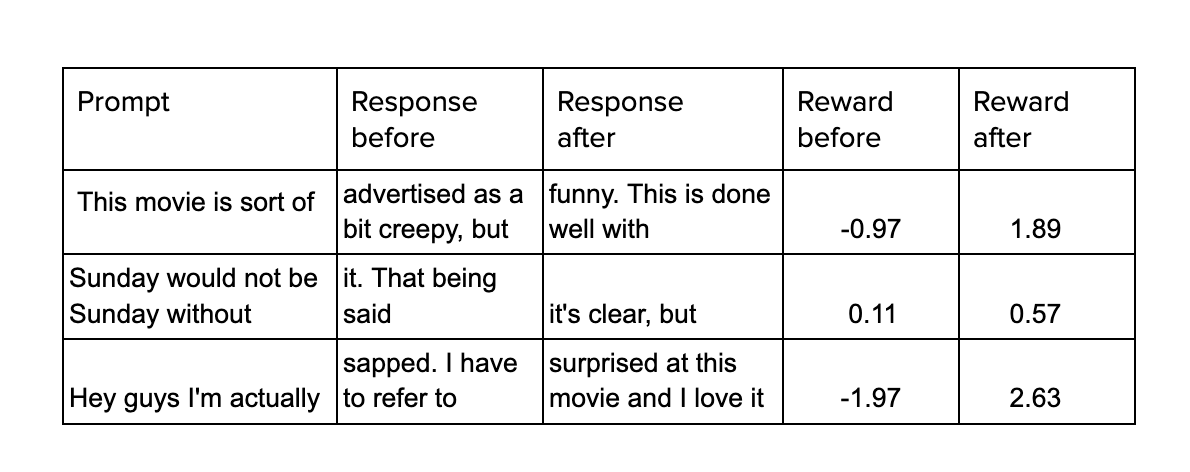 | Prompt | Response before | Response after | Reward before | Reward after |
|---|---|---|---|---|
| This movie is sort of | advertised as a bit creepy, but | funny. This is done well with | -0.97 | 1.89 |
| Sunday would not be Sunday without | it. That being said | it's clear, but | 0.11 | 0.57 |
| Hey guys I'm actually | sapped. I have to refer to | surprised at this movie and I love it | -1.97 | 2.63 |